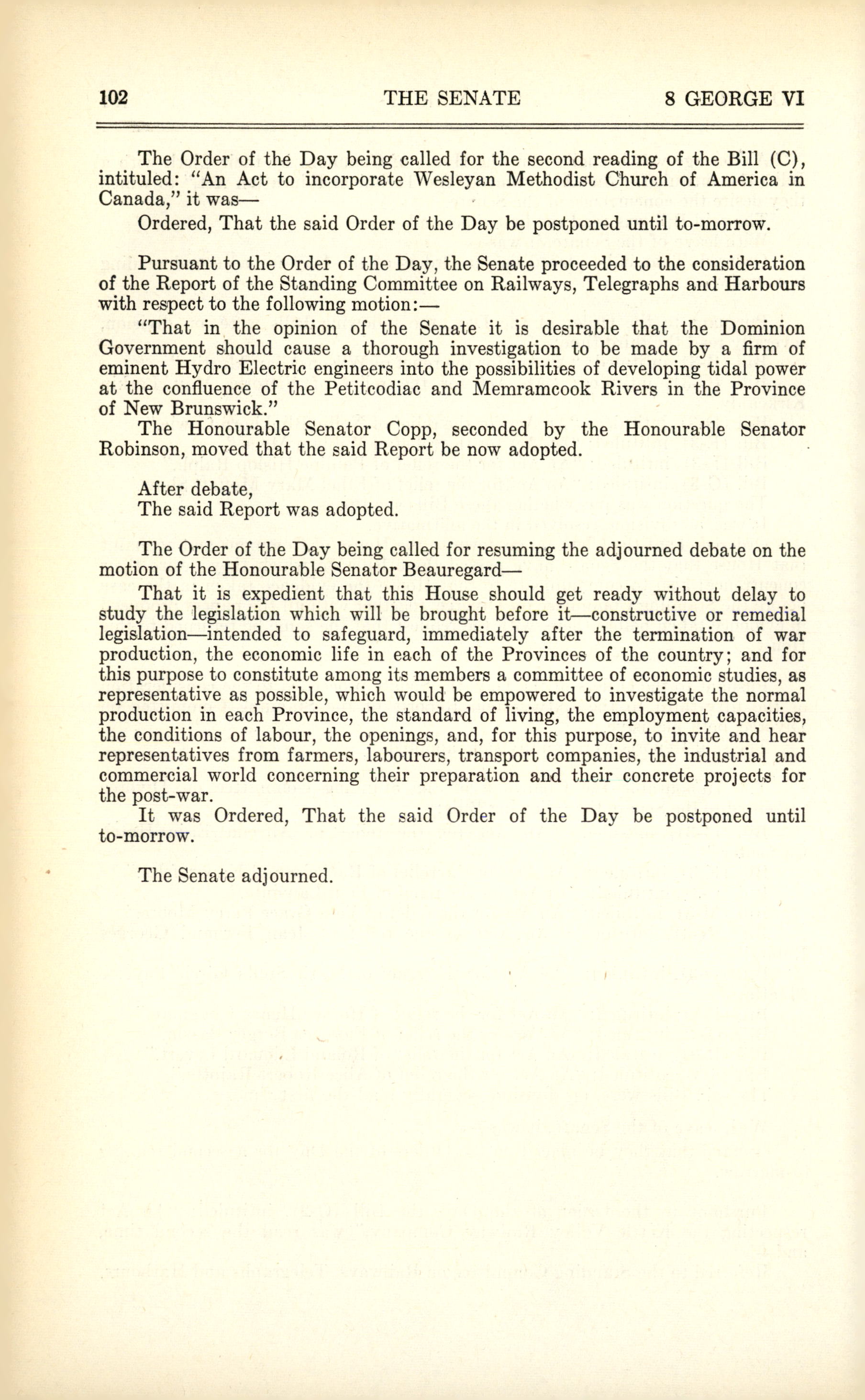 102 THE SENATE 8 GEORGE VI

The Order of the Day being called for the second reading of the Bill (C), intituled: "An Act to incorporate Wesleyan Methodist Church of America in Canada," it was—

Ordered, That the said Order of the Day be postponed until to-morrow.

Pursuant to the Order of the Day, the Senate proceeded to the consideration of the Report of the Standing Committee on Railways, Telegraphs and Harbours with respect to the following motion:—

"That in the opinion of the Senate it is desirable that the Dominion Government should cause a thorough investigation to be made by a firm of eminent Hydro Electric engineers into the possibilities of developing tidal power at the confluence of the Petitcodiac and Memramcook Rivers in the Province of New Brunswick."

The Honourable Senator Copp, seconded by the Honourable Senator Robinson, moved that the said Report be now adopted.

After debate,
The said Report was adopted.

The Order of the Day being called for resuming the adjourned debate on the motion of the Honourable Senator Beauregard—

That it is expedient that this House should get ready without delay to study the legislation which will be brought before it—constructive or remedial legislation—intended to safeguard, immediately after the termination of war production, the economic life in each of the Provinces of the country; and for this purpose to constitute among its members a committee of economic studies, as representative as possible, which would be empowered to investigate the normal production in each Province, the standard of living, the employment capacities, the conditions of labour, the openings, and, for this purpose, to invite and hear representatives from farmers, labourers, transport companies, the industrial and commercial world concerning their preparation and their concrete projects for the post-war.

It was Ordered, That the said Order of the Day be postponed until to-morrow.

The Senate adjourned.